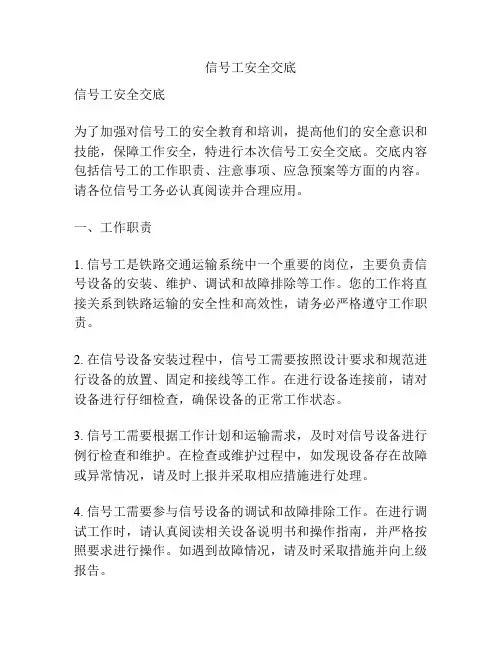 信号工安全交底

信号工安全交底

为了加强对信号工的安全教育和培训，提高他们的安全意识和技能，保障工作安全，特进行本次信号工安全交底。交底内容包括信号工的工作职责、注意事项、应急预案等方面的内容。请各位信号工务必认真阅读并合理应用。

一、工作职责

1. 信号工是铁路交通运输系统中一个重要的岗位，主要负责信号设备的安装、维护、调试和故障排除等工作。您的工作将直接关系到铁路运输的安全性和高效性，请务必严格遵守工作职责。

2. 在信号设备安装过程中，信号工需要按照设计要求和规范进行设备的放置、固定和接线等工作。在进行设备连接前，请对设备进行仔细检查，确保设备的正常工作状态。

3. 信号工需要根据工作计划和运输需求，及时对信号设备进行例行检查和维护。在检查或维护过程中，如发现设备存在故障或异常情况，请及时上报并采取相应措施进行处理。

4. 信号工需要参与信号设备的调试和故障排除工作。在进行调试工作时，请认真阅读相关设备说明书和操作指南，并严格按照要求进行操作。如遇到故障情况，请及时采取措施并向上级报告。